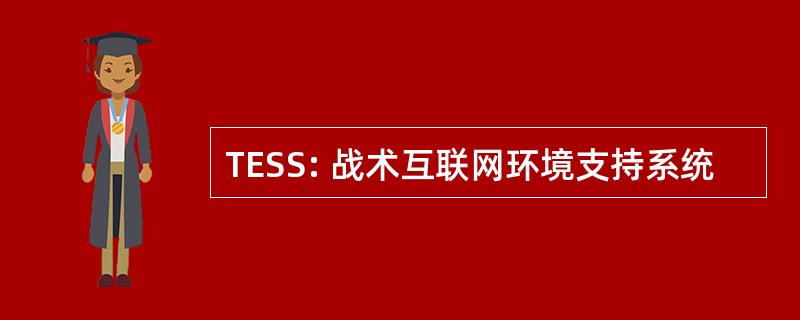 TESS: 战术互联网环境支持系统